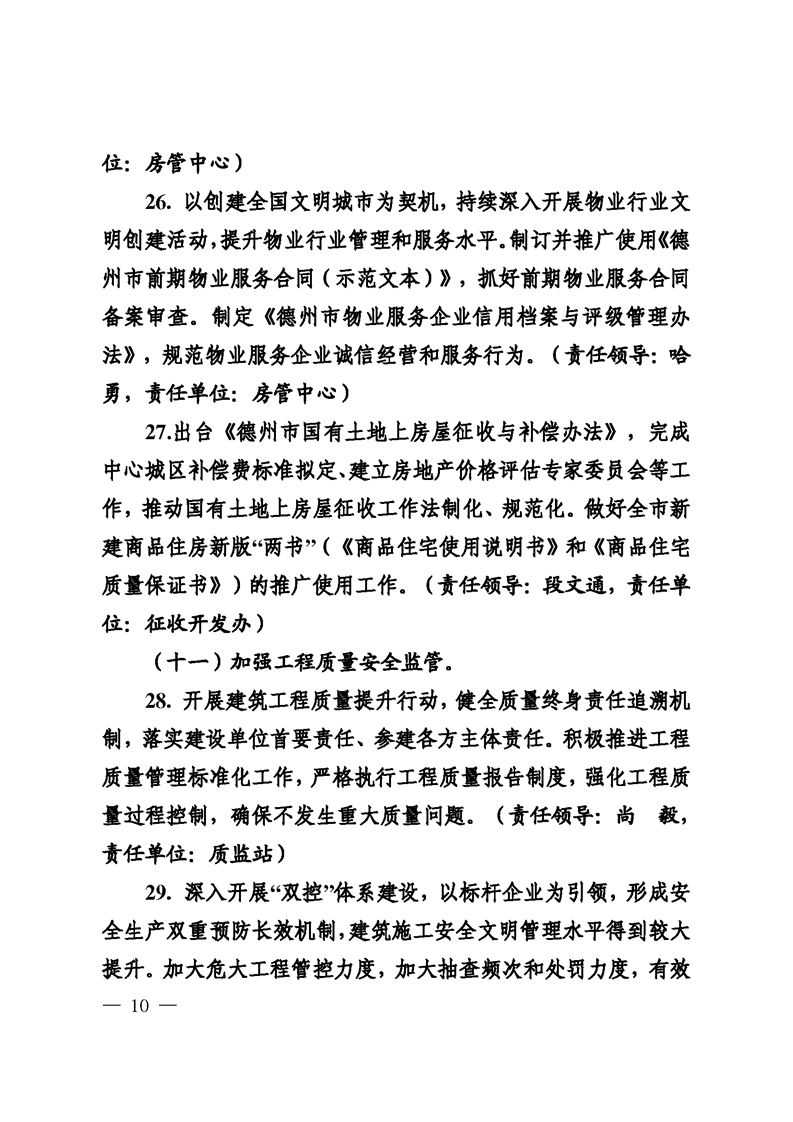 位：房管中心）

26. 以创建全国文明城市为契机，持续深入开展物业行业文明创建活动，提升物业行业管理和服务水平。制订并推广使用《德州市前期物业服务合同（示范文本）》，抓好前期物业服务合同备案审查。制定《德州市物业服务企业信用档案与评级管理办法》，规范物业服务企业诚信经营和服务行为。（责任领导：哈勇，责任单位：房管中心）

27.出台《德州市国有土地上房屋征收与补偿办法》，完成中心城区补偿费标准拟定、建立房地产价格评估专家委员会等工作，推动国有土地上房屋征收工作法制化、规范化。做好全市新建商品住房新版“两书”（《商品住宅使用说明书》和《商品住宅质量保证书》）的推广使用工作。（责任领导：段文通，责任单位：征收开发办）

（十一）加强工程质量安全监管。

28. 开展建筑工程质量提升行动，健全质量终身责任追溯机制，落实建设单位首要责任、参建各方主体责任。积极推进工程质量管理标准化工作，严格执行工程质量报告制度，强化工程质量过程控制，确保不发生重大质量问题。（责任领导：尚　毅，责任单位：质监站）

29. 深入开展“双控”体系建设，以标杆企业为引领，形成安全生产双重预防长效机制，建筑施工安全文明管理水平得到较大提升。加大危大工程管控力度，加大抽查频次和处罚力度，有效

— 10 —